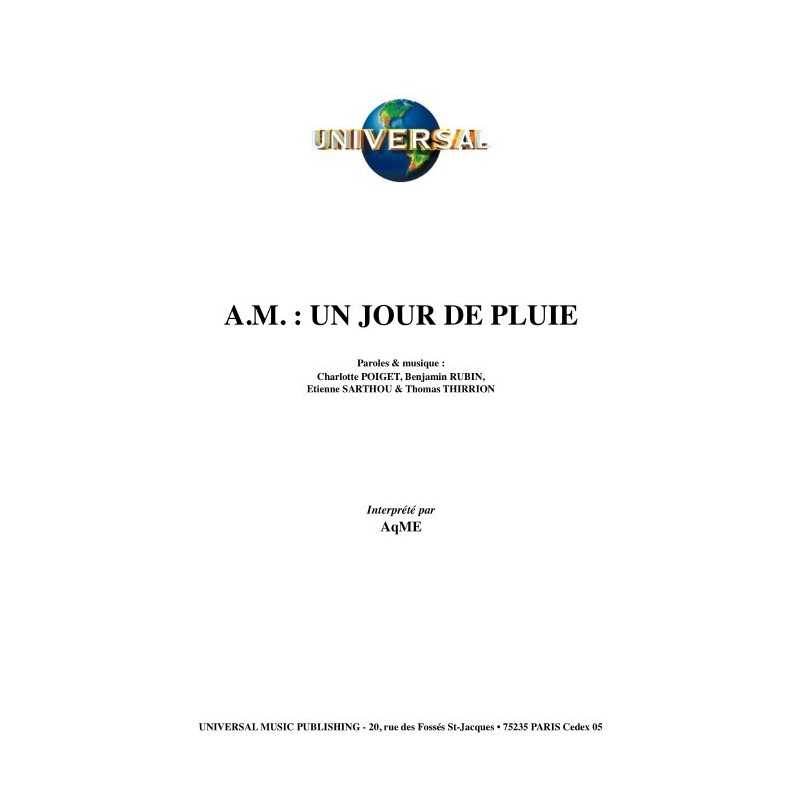 UNIVERSAL

A.M. : UN JOUR DE PLUIE

Paroles & musique :
Charlotte POIGET, Benjamin RUBIN,
Etienne SARTHOU & Thomas THIRRION

Interprété par
AqME

UNIVERSAL MUSIC PUBLISHING - 20, rue des Fossés St-Jacques • 75235 PARIS Cedex 05